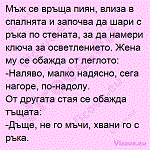 Мъж се връща пиян, влиза в спалнята и започва да шари с ръка по стената, за да намери ключа за осветлението. Жена му се обажда от леглото:
-Наляво, малко надясно, сега нагоре, по-надолу.
От другата стая се обажда тъщата:
-Дъще, не го мъчи, хвани го с ръка.
Vicove.eu